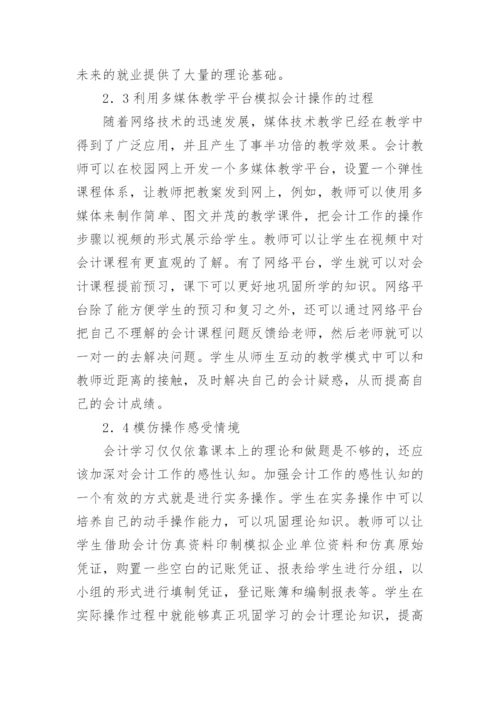 未来的就业提供了大量的理论基础。

2．3利用多媒体教学平台模拟会计操作的过程

随着网络技术的迅速发展，媒体技术教学已经在教学中得到了广泛应用，并且产生了事半功倍的教学效果。会计教师可以在校园网上开发一个多媒体教学平台，设置一个弹性课程体系，让教师把教案发到网上，例如，教师可以使用多媒体来制作简单、图文并茂的教学课件，把会计工作的操作步骤以视频的形式展示给学生。教师可以让学生在视频中对会计课程有更直观的了解。有了网络平台，学生就可以对会计课程提前预习，课下可以更好地巩固所学的知识。网络平台除了能方便学生的预习和复习之外，还可以通过网络平台把自己不理解的会计课程问题反馈给老师，然后老师就可以一对一的去解决问题。学生从师生互动的教学模式中可以和教师近距离的接触，及时解决自己的会计疑惑，从而提高自己的会计成绩。

2．4模仿操作感受情境

会计学习仅仅依靠课本上的理论和做题是不够的，还应该加深对会计工作的感性认知。加强会计工作的感性认知的一个有效的方式就是进行实务操作。学生在实务操作中可以培养自己的动手操作能力，可以巩固理论知识。教师可以让学生借助会计仿真资料印制模拟企业单位资料和仿真原始凭证，购置一些空白的记账凭证、报表给学生进行分组，以小组的形式进行填制凭证，登记账簿和编制报表等。学生在实际操作过程中就能够真正巩固学习的会计理论知识，提高